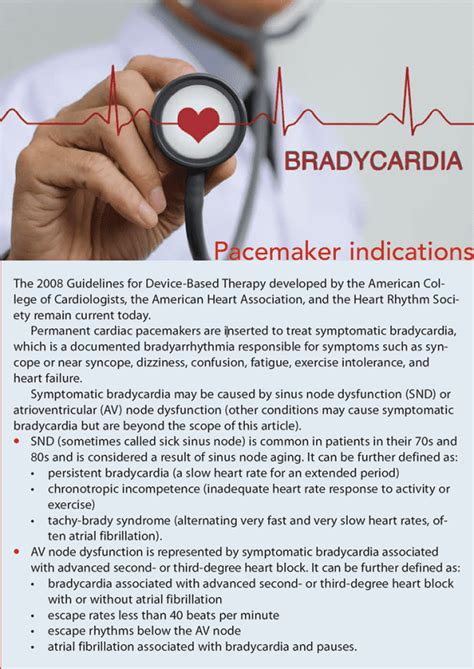 BRADYCARDIA

Pacemaker indications

The 2008 Guidelines for Device-Based Therapy developed by the American College of Cardiologists, the American Heart Association, and the Heart Rhythm Society remain current today.

Permanent cardiac pacemakers are inserted to treat symptomatic bradycardia, which is a documented bradyarrhythmia responsible for symptoms such as syncope or near syncope, dizziness, confusion, fatigue, exercise intolerance, and heart failure.

Symptomatic bradycardia may be caused by sinus node dysfunction (SND) or atrioventricular (AV) node dysfunction (other conditions may cause symptomatic bradycardia but are beyond the scope of this article).

• SND (sometimes called sick sinus node) is common in patients in their 70s and 80s and is considered a result of sinus node aging. It can be further defined as:
  • persistent bradycardia (a slow heart rate for an extended period)
  • chronotropic incompetence (inadequate heart rate response to activity or exercise)
  • tachy-brady syndrome (alternating very fast and very slow heart rates, often atrial fibrillation).
• AV node dysfunction is represented by symptomatic bradycardia associated with advanced second- or third-degree heart block. It can be further defined as:
  • bradycardia associated with advanced second- or third-degree heart block with or without atrial fibrillation
  • escape rates less than 40 beats per minute
  • escape rhythms below the AV node
  • atrial fibrillation associated with bradycardia and pauses.